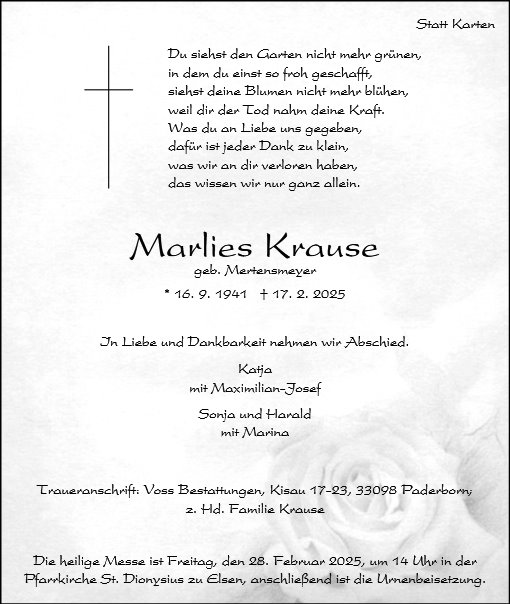 Statt Karten

Du siehst den Garten nicht mehr grünen,
in dem du einst so froh geschafft,
siehst deine Blumen nicht mehr blühen,
weil dir der Tod nahm deine Kraft.
Was du an Liebe uns gegeben,
dafür ist jeder Dank zu klein,
was wir an dir verloren haben,
das wissen wir nur ganz allein.

Marlies Krause
geb. Mertensmeyer
* 16. 9. 1941 † 17. 2. 2025

In Liebe und Dankbarkeit nehmen wir Abschied.

Katja
mit Maximilian-Josef

Sonja und Harald
mit Marina

Traueranschrift: Voss Bestattungen, Kisau 17-23, 33098 Paderborn;
z. Hd. Familie Krause

Die heilige Messe ist Freitag, den 28. Februar 2025, um 14 Uhr in der Pfarrkirche St. Dionysius zu Elsen, anschließend ist die Urnenbeisetzung.